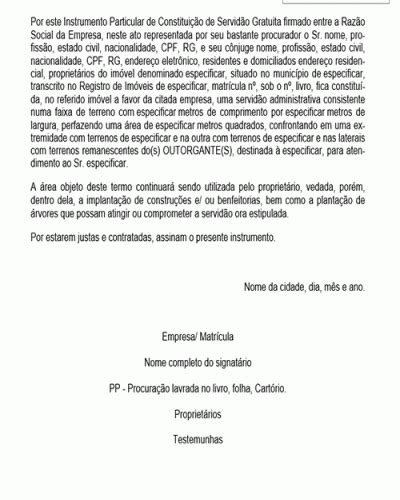 Por este Instrumento Particular de Constituição de Servidão Gratuita firmado entre a Razão Social da Empresa, neste ato representada por seu bastante procurador o Sr. nome, profissão, estado civil, nacionalidade, CPF, RG, e seu cônjuge nome, profissão, estado civil, nacionalidade, CPF, RG, endereço eletrônico, residentes e domiciliados endereço residencial, proprietários do imóvel denominado especificar, situado no município de especificar, transcrito no Registro de Imóveis de especificar, matrícula nº, sob o nº, livro, fica constituída, no referido imóvel a favor da citada empresa, uma servidão administrativa consistente numa faixa de terreno com especificar metros de comprimento por especificar metros de largura, perfazendo uma área de especificar metros quadrados, confrontando em uma extremidade com terrenos de especificar e na outra com terrenos de especificar e nas laterais com terrenos remanescentes do(s) OUTORGANTE(S), destinada à especificar, para atendimento ao Sr. especificar.

A área objeto deste termo continuará sendo utilizada pelo proprietário, vedada, porém, dentro dela, a implantação de construções e/ ou benfeitorias, bem como a plantação de árvores que possam atingir ou comprometer a servidão ora estipulada.

Por estarem justas e contratadas, assinam o presente instrumento.

Nome da cidade, dia, mês e ano.

Empresa/ Matrícula

Nome completo do signatário

PP - Procuração lavrada no livro, folha, Cartório.

Proprietários

Testemunhas